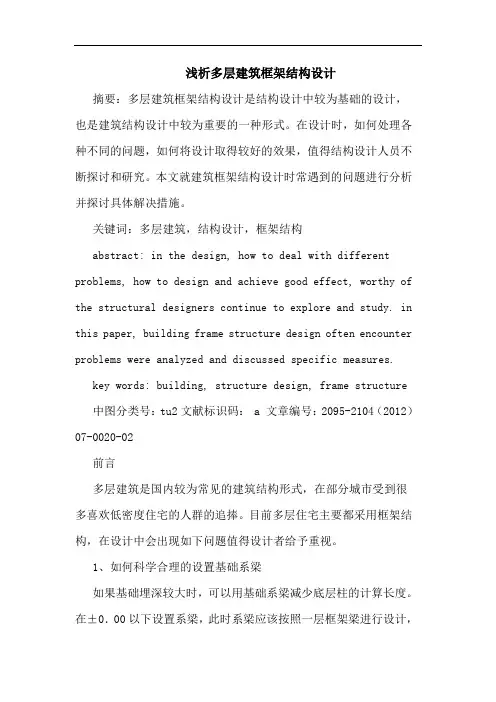 浅析多层建筑框架结构设计

摘要：多层建筑框架结构设计是结构设计中较为基础的设计，也是建筑结构设计中较为重要的一种形式。在设计时，如何处理各种不同的问题，如何将设计取得较好的效果，值得结构设计人员不断探讨和研究。本文就建筑框架结构设计时常遇到的问题进行分析并探讨具体解决措施。

关键词：多层建筑，结构设计，框架结构

abstract: in the design, how to deal with different problems, how to design and achieve good effect, worthy of the structural designers continue to explore and study. in this paper, building frame structure design often encounter problems were analyzed and discussed specific measures.

key words: building, structure design, frame structure

中图分类号：tu2 文献标识码： a 文章编号：2095-2104（2012）07-0020-02

前言

多层建筑是国内较为常见的建筑结构形式，在部分城市受到很多喜欢低密度住宅的人群的追捧。目前多层住宅主要都采用框架结构，在设计中会出现如下问题值得设计者给予重视。

1、如何科学合理的设置基础系梁

如果基础埋深较大时，可以用基础系梁减少底层柱的计算长度。在±0.00以下设置系梁，此时系梁应该按照一层框架梁进行设计，